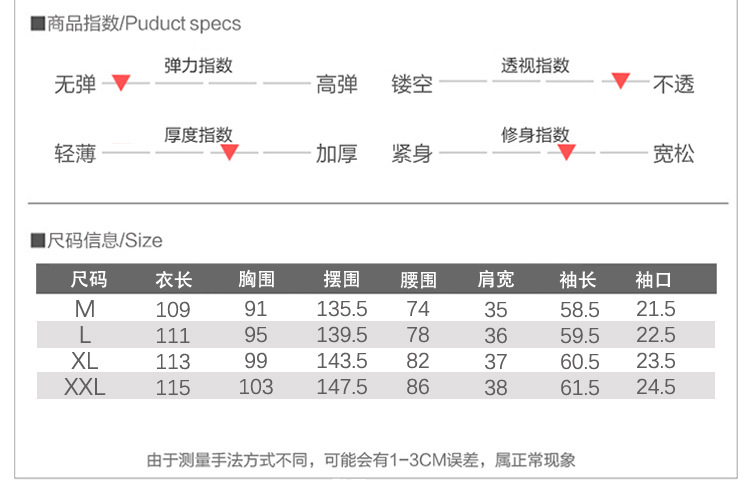 ■商品指数/Puduct specs

弹力指数
无弹 高弹

透视指数
镂空 不透

厚度指数
轻薄 加厚

修身指数
紧身 宽松

■尺码信息/Size

| 尺码 | 衣长 | 胸围 | 摆围 | 腰围 | 肩宽 | 袖长 | 袖口 |
|---|---|---|---|---|---|---|---|
| M | 109 | 91 | 135.5 | 74 | 35 | 58.5 | 21.5 |
| L | 111 | 95 | 139.5 | 78 | 36 | 59.5 | 22.5 |
| XL | 113 | 99 | 143.5 | 82 | 37 | 60.5 | 23.5 |
| XXL | 115 | 103 | 147.5 | 86 | 38 | 61.5 | 24.5 |

由于测量手法方式不同，可能会有1-3CM误差，属正常现象